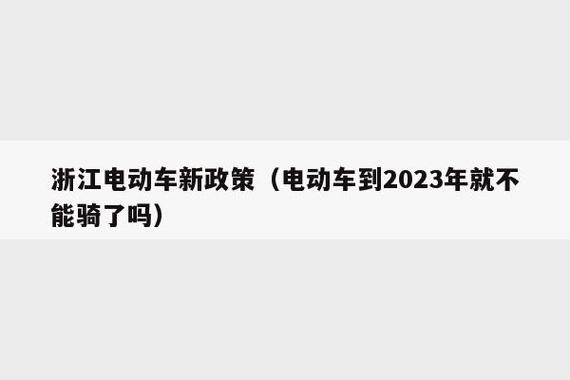 浙江电动车新政策（电动车到2023年就不能骑了吗）